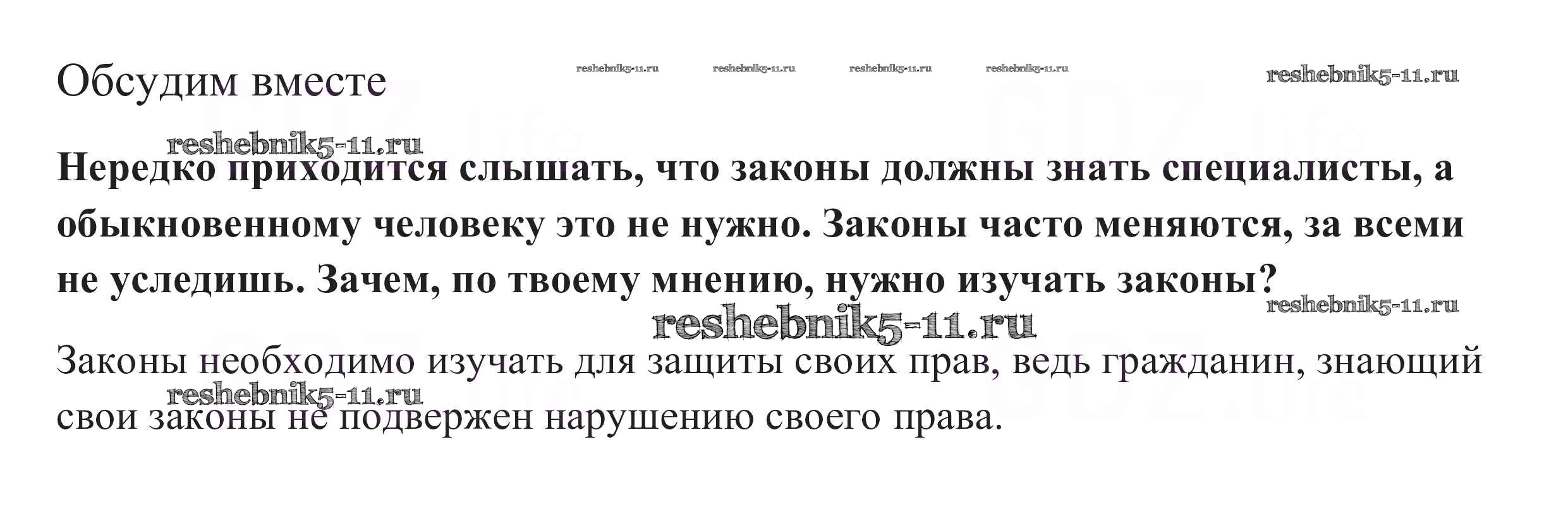 Обсудим вместе

Нередко приходится слышать, что законы должны знать специалисты, а обыкновенному человеку это не нужно. Законы часто меняются, за всеми не уследишь. Зачем, по твоему мнению, нужно изучать законы?

Законы необходимо изучать для защиты своих прав, ведь гражданин, знающий свои законы не подвержен нарушению своего права.

reshebnik5-11.ru

GDZ.life